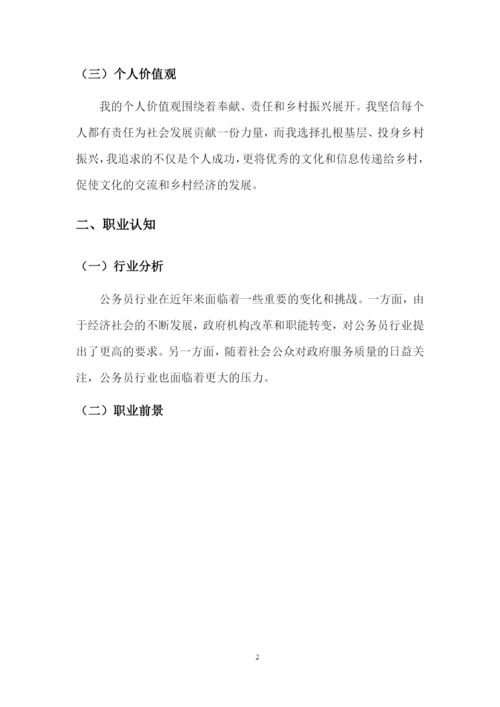 （三）个人价值观

我的个人价值观围绕着奉献、责任和乡村振兴展开。我坚信每个人都有责任为社会发展贡献一份力量，而我选择扎根基层、投身乡村振兴，我追求的不仅是个人成功，更将优秀的文化和信息传递给乡村，促使文化的交流和乡村经济的发展。

二、职业认知

（一）行业分析

公务员行业在近年来面临着一些重要的变化和挑战。一方面，由于经济社会的不断发展，政府机构改革和职能转变，对公务员行业提出了更高的要求。另一方面，随着社会公众对政府服务质量的日益关注，公务员行业也面临着更大的压力。

（二）职业前景

2